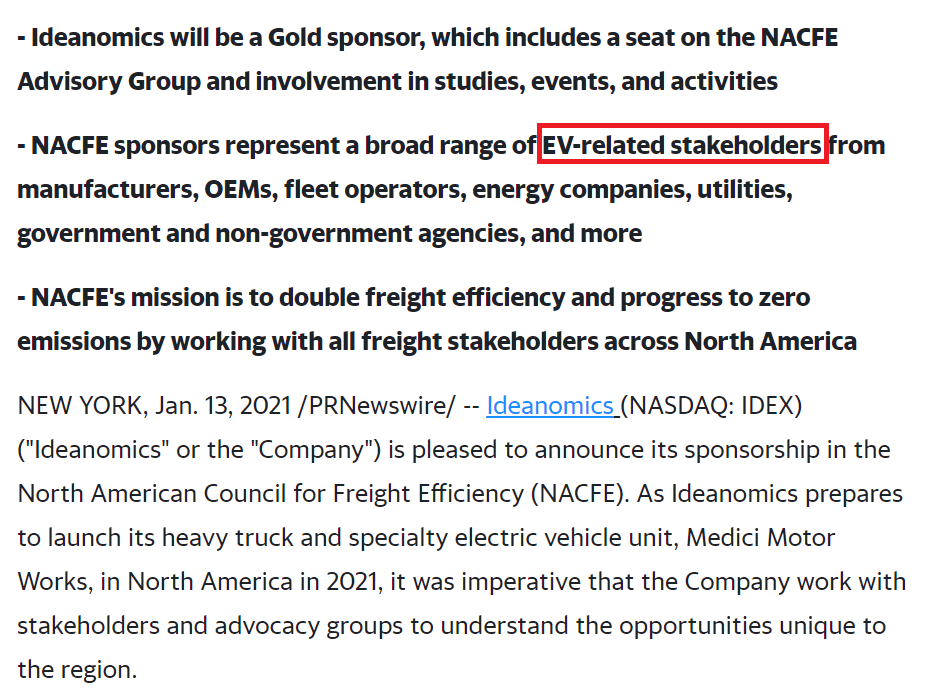 - Ideanomics will be a Gold sponsor, which includes a seat on the NACFE Advisory Group and involvement in studies, events, and activities

- NACFE sponsors represent a broad range of EV-related stakeholders from manufacturers, OEMs, fleet operators, energy companies, utilities, government and non-government agencies, and more

- NACFE's mission is to double freight efficiency and progress to zero emissions by working with all freight stakeholders across North America

NEW YORK, Jan. 13, 2021 /PRNewswire/ -- Ideanomics (NASDAQ: IDEX) ("Ideanomics" or the "Company") is pleased to announce its sponsorship in the North American Council for Freight Efficiency (NACFE). As Ideanomics prepares to launch its heavy truck and specialty electric vehicle unit, Medici Motor Works, in North America in 2021, it was imperative that the Company work with stakeholders and advocacy groups to understand the opportunities unique to the region.